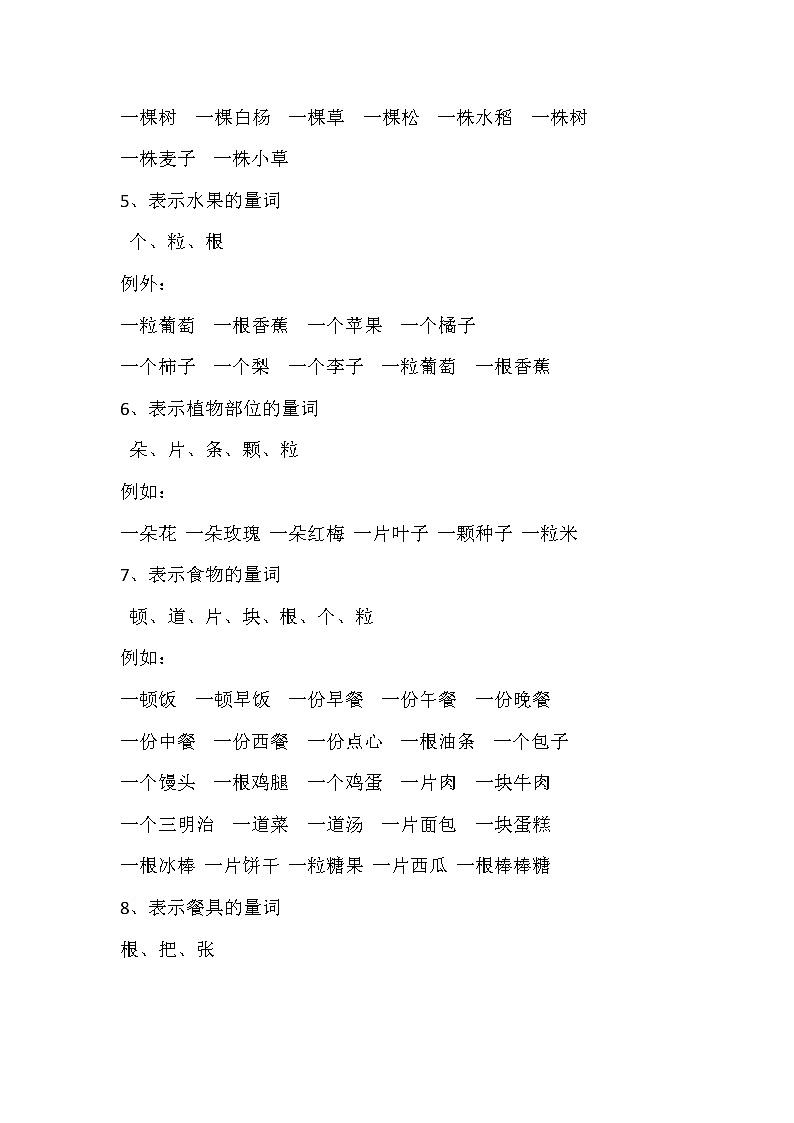 一棵树　一棵白杨　一棵草　一棵松　一株水稻　一株树

一株麦子　一株小草

5、表示水果的量词

个、粒、根

例外：

一粒葡萄　一根香蕉　一个苹果　一个橘子

一个柿子　一个梨　一个李子　一粒葡萄　一根香蕉

6、表示植物部位的量词

朵、片、条、颗、粒

例如：

一朵花 一朵玫瑰 一朵红梅 一片叶子 一颗种子 一粒米

7、表示食物的量词

顿、道、片、块、根、个、粒

例如：

一顿饭　一顿早饭　一份早餐　一份午餐　一份晚餐

一份中餐　一份西餐　一份点心　一根油条　一个包子

一个馒头　一根鸡腿　一个鸡蛋　一片肉　一块牛肉

一个三明治　一道菜　一道汤　一片面包　一块蛋糕

一根冰棒 一片饼干 一粒糖果 一片西瓜 一根棒棒糖

8、表示餐具的量词

根、把、张